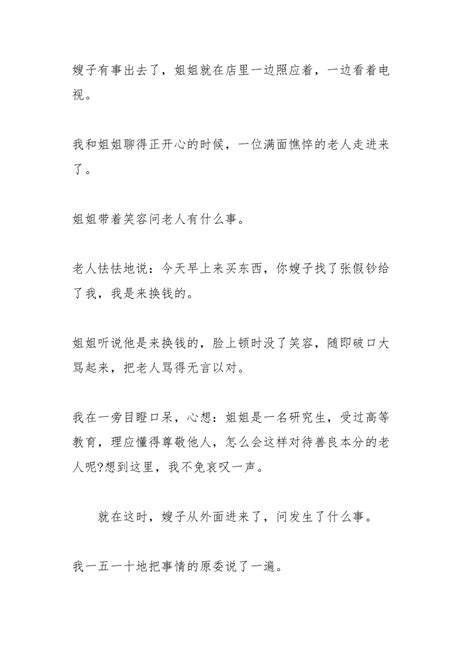 嫂子有事出去了，姐姐就在店里一边照应着，一边看着电视。

我和姐姐聊得正开心的时候，一位满面憔悴的老人走进来了。

姐姐带着笑容问老人有什么事。

老人怯怯地说：今天早上来买东西，你嫂子找了张假钞给了我，我是来换钱的。

姐姐听说他是来换钱的，脸上顿时没了笑容，随即破口大骂起来，把老人骂得无言以对。

我在一旁目瞪口呆，心想：姐姐是一名研究生，受过高等教育，理应懂得尊敬他人，怎么会这样对待善良本分的老人呢?想到这里，我不免哀叹一声。

就在这时，嫂子从外面进来了，问发生了什么事。

我一五一十地把事情的原委说了一遍。